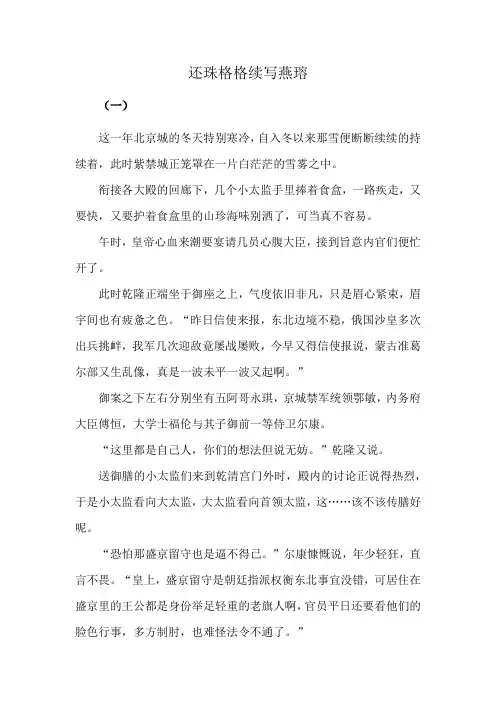 还珠格格续写燕瑢

（一）

这一年北京城的冬天特别寒冷，自入冬以来那雪便断断续续的持续着，此时紫禁城正笼罩在一片白茫茫的雪雾之中。

衔接各大殿的回廊下，几个小太监手里捧着食盒，一路疾走，又要快，又要护着食盒里的山珍海味别洒了，可当真不容易。

午时，皇帝心血来潮要宴请几员心腹大臣，接到旨意内官们便忙开了。

此时乾隆正端坐于御座之上，气度依旧非凡，只是眉心紧束，眉宇间也有疲惫之色。“昨日信使来报，东北边境不稳，俄国沙皇多次出兵挑衅，我军几次迎敌竟屡战屡败，今早又得信使报说，蒙古准葛尔部又生乱像，真是一波未平一波又起啊。”

御案之下左右分别坐有五阿哥永琪，京城禁军统领鄂敏，内务府大臣傅恒，大学士福伦与其子御前一等侍卫尔康。

“这里都是自己人，你们的想法但说无妨。”乾隆又说。

送御膳的小太监们来到乾清宫门外时，殿内的讨论正说得热烈，于是小太监看向大太监，大太监看向首领太监，这……该不该传膳好呢。

“恐怕那盛京留守也是逼不得已。”尔康慷慨说，年少轻狂，直言不畏。“皇上，盛京留守是朝廷指派权衡东北事宜没错，可居住在盛京里的王公都是身份举足轻重的老旗人啊，官员平日还要看他们的脸色行事，多方制肘，也难怪法令不通了。”